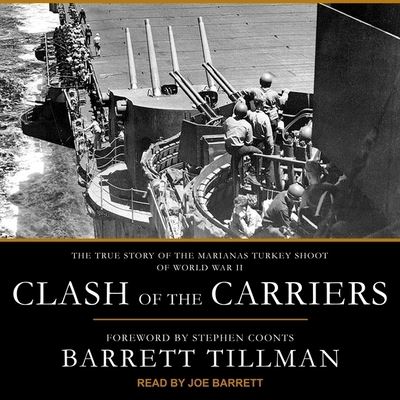 THE TRUE STORY OF THE MARIANAS TURKEY SHOOT OF WORLD WAR II

CLASH OF THE CARRIERS

FOREWORD BY STEPHEN COONTS

BARRETT TILLMAN

READ BY JOE BARRETT